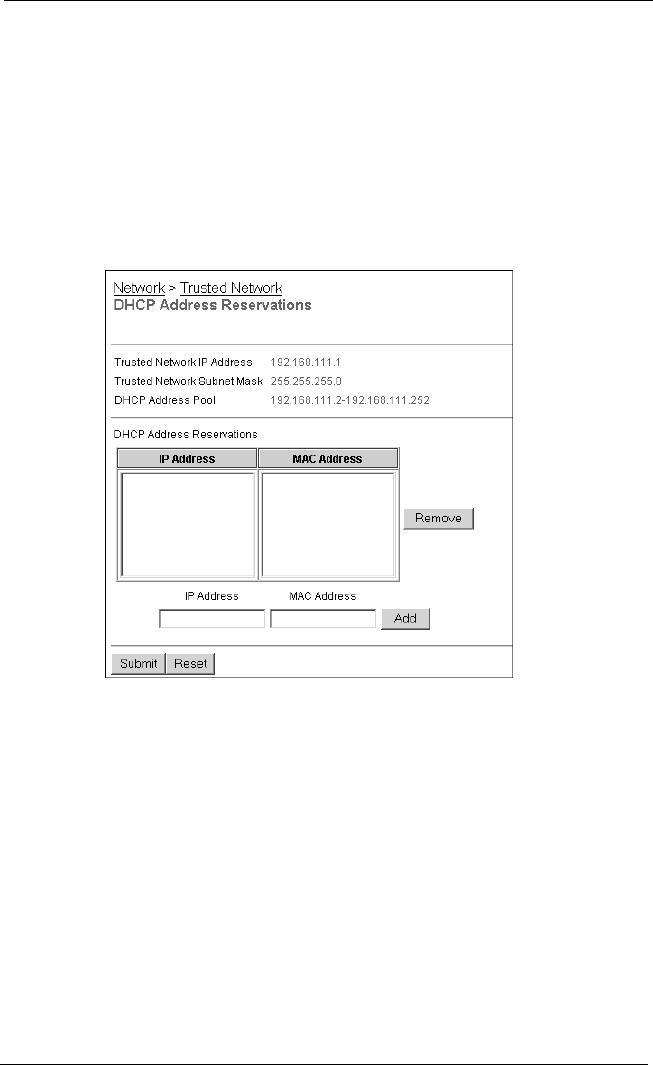 Network > Trusted Network
DHCP Address Reservations

Trusted Network IP Address 192.168.111.1
Trusted Network Subnet Mask 255.255.255.0
DHCP Address Pool 192.168.111.2-192.168.111.252

DHCP Address Reservations

| IP Address | MAC Address |
|---|---|
| | |

Remove

IP Address MAC Address

Add

Submit Reset